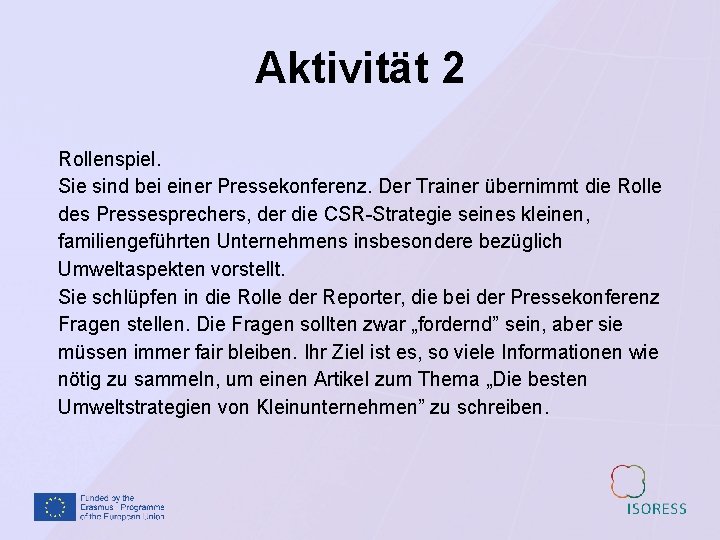 Aktivität 2

Rollenspiel.
Sie sind bei einer Pressekonferenz. Der Trainer übernimmt die Rolle des Pressesprechers, der die CSR-Strategie seines kleinen, familiengeführten Unternehmens insbesondere bezüglich Umweltaspekten vorstellt.
Sie schlüpfen in die Rolle der Reporter, die bei der Pressekonferenz Fragen stellen. Die Fragen sollten zwar „fordernd” sein, aber sie müssen immer fair bleiben. Ihr Ziel ist es, so viele Informationen wie nötig zu sammeln, um einen Artikel zum Thema „Die besten Umweltstrategien von Kleinunternehmen” zu schreiben.

Funded by the Erasmus+ Programme of the European Union

ISORESS